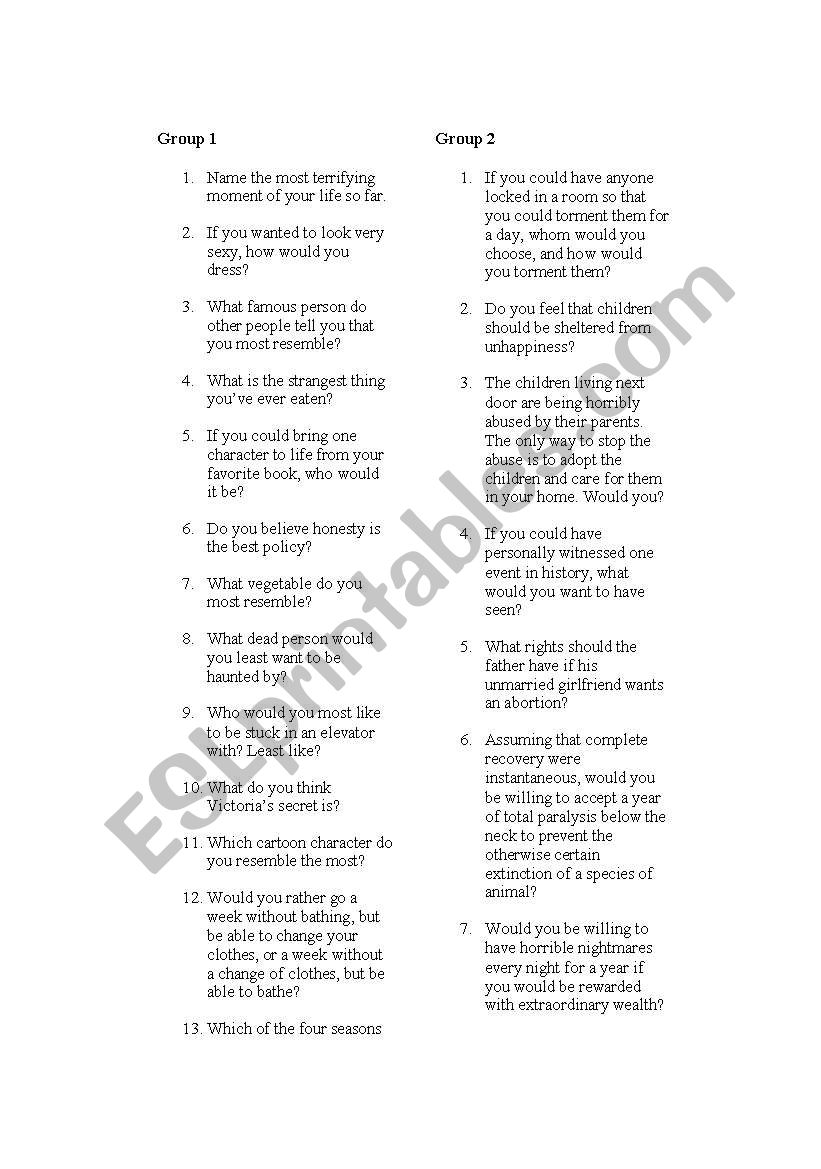 Group 1

1. Name the most terrifying moment of your life so far.

2. If you wanted to look very sexy, how would you dress?

3. What famous person do other people tell you that you most resemble?

4. What is the strangest thing you've ever eaten?

5. If you could bring one character to life from your favorite book, who would it be?

6. Do you believe honesty is the best policy?

7. What vegetable do you most resemble?

8. What dead person would you least want to be haunted by?

9. Who would you most like to be stuck in an elevator with? Least like?

10. What do you think Victoria's secret is?

11. Which cartoon character do you resemble the most?

12. Would you rather go a week without bathing, but be able to change your clothes, or a week without a change of clothes, but be able to bathe?

13. Which of the four seasons

Group 2

1. If you could have anyone locked in a room so that you could torment them for a day, whom would you choose, and how would you torment them?

2. Do you feel that children should be sheltered from unhappiness?

3. The children living next door are being horribly abused by their parents. The only way to stop the abuse is to adopt the children and care for them in your home. Would you?

4. If you could have personally witnessed one event in history, what would you want to have seen?

5. What rights should the father have if his unmarried girlfriend wants an abortion?

6. Assuming that complete recovery were instantaneous, would you be willing to accept a year of total paralysis below the neck to prevent the otherwise certain extinction of a species of animal?

7. Would you be willing to have horrible nightmares every night for a year if you would be rewarded with extraordinary wealth?

ESLprintables.com